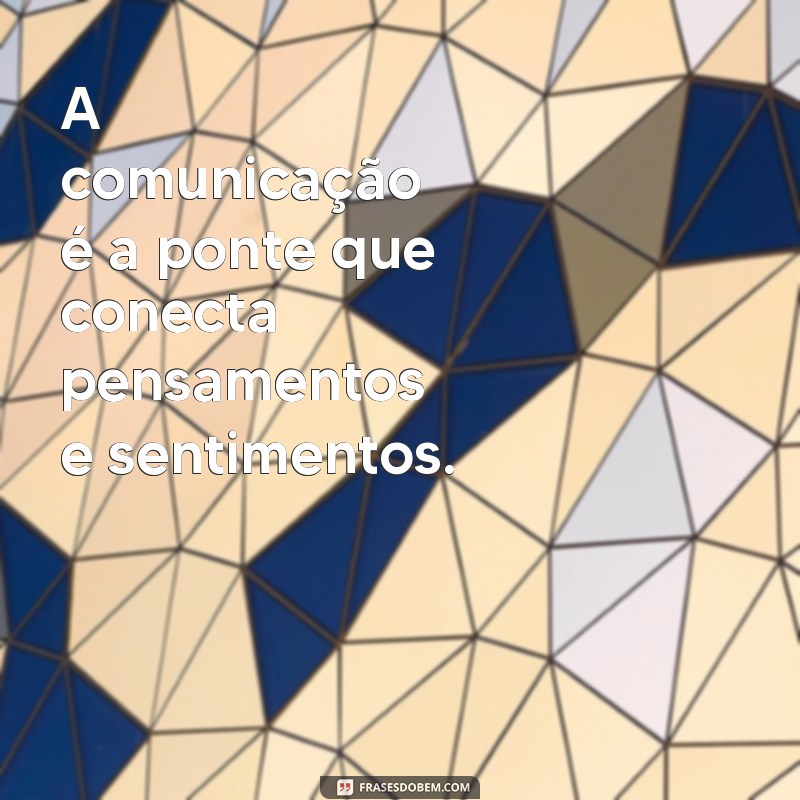 A comunicação é a ponte que conecta pensamentos e sentimentos.

FRASESDOBEM.COM